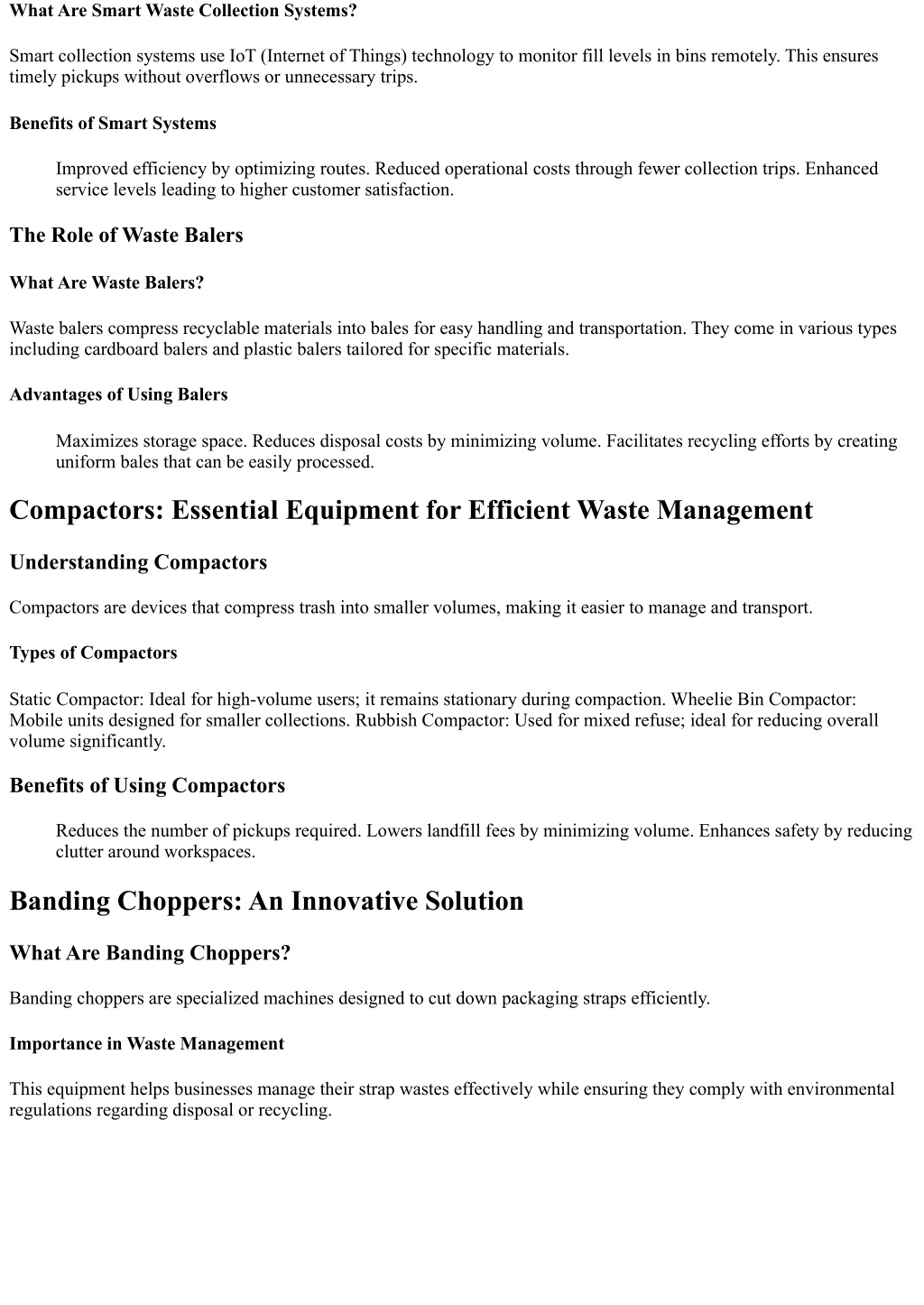 What Are Smart Waste Collection Systems?

Smart collection systems use IoT (Internet of Things) technology to monitor fill levels in bins remotely. This ensures timely pickups without overflows or unnecessary trips.

Benefits of Smart Systems

Improved efficiency by optimizing routes. Reduced operational costs through fewer collection trips. Enhanced service levels leading to higher customer satisfaction.

The Role of Waste Balers

What Are Waste Balers?

Waste balers compress recyclable materials into bales for easy handling and transportation. They come in various types including cardboard balers and plastic balers tailored for specific materials.

Advantages of Using Balers

Maximizes storage space. Reduces disposal costs by minimizing volume. Facilitates recycling efforts by creating uniform bales that can be easily processed.

Compactors: Essential Equipment for Efficient Waste Management

Understanding Compactors

Compactors are devices that compress trash into smaller volumes, making it easier to manage and transport.

Types of Compactors

Static Compactor: Ideal for high-volume users; it remains stationary during compaction. Wheelie Bin Compactor: Mobile units designed for smaller collections. Rubbish Compactor: Used for mixed refuse; ideal for reducing overall volume significantly.

Benefits of Using Compactors

Reduces the number of pickups required. Lowers landfill fees by minimizing volume. Enhances safety by reducing clutter around workspaces.

Banding Choppers: An Innovative Solution

What Are Banding Choppers?

Banding choppers are specialized machines designed to cut down packaging straps efficiently.

Importance in Waste Management

This equipment helps businesses manage their strap wastes effectively while ensuring they comply with environmental regulations regarding disposal or recycling.